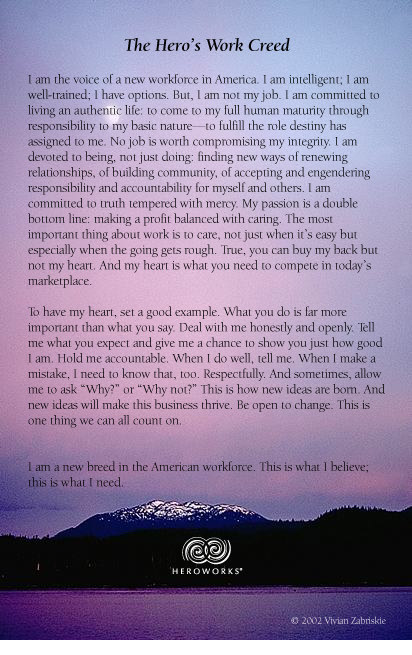 The Hero's Work Creed

I am the voice of a new workforce in America. I am intelligent; I am well-trained; I have options. But, I am not my job. I am committed to living an authentic life: to come to my full human maturity through responsibility to my basic nature—to fulfill the role destiny has assigned to me. No job is worth compromising my integrity. I am devoted to being, not just doing: finding new ways of renewing relationships, of building community, of accepting and engendering responsibility and accountability for myself and others. I am committed to truth tempered with mercy. My passion is a double bottom line: making a profit balanced with caring. The most important thing about work is to care, not just when it's easy but especially when the going gets rough. True, you can buy my back but not my heart. And my heart is what you need to compete in today's marketplace.

To have my heart, set a good example. What you do is far more important than what you say. Deal with me honestly and openly. Tell me what you expect and give me a chance to show you just how good I am. Hold me accountable. When I do well, tell me. When I make a mistake, I need to know that, too. Respectfully. And sometimes, allow me to ask "Why?" or "Why not?" This is how new ideas are born. And new ideas will make this business thrive. Be open to change. This is one thing we can all count on.

I am a new breed in the American workforce. This is what I believe; this is what I need.

HEROWORKS®

© 2002 Vivian Zabriskie